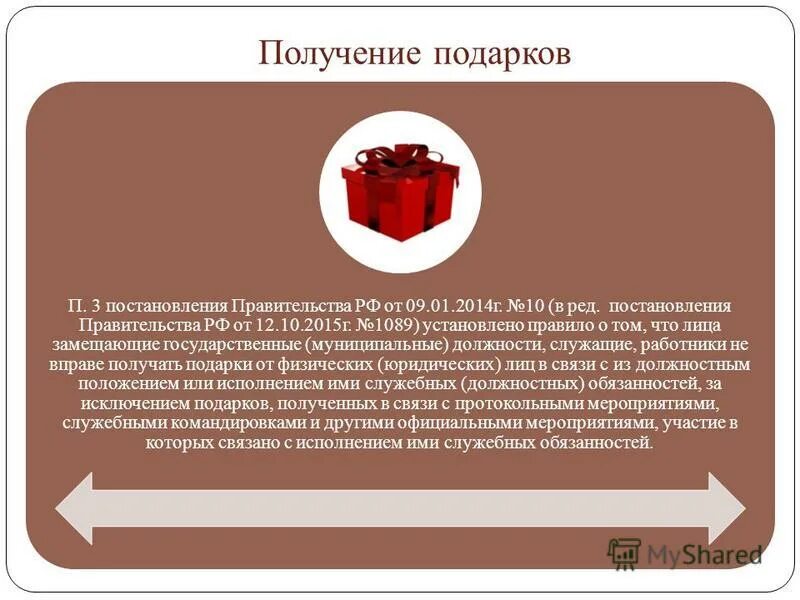 Получение подарков

П. 3 постановления Правительства РФ от 09.01.2014г. №10 (в ред. постановления Правительства РФ от 12.10.2015г. №1089) установлено правило о том, что лица замещающие государственные (муниципальные) должности, служащие, работники не вправе получать подарки от физических (юридических) лиц в связи с из должностным положением или исполнением ими служебных (должностных) обязанностей, за исключением подарков, полученных в связи с протокольными мероприятиями, служебными командировками и другими официальными мероприятиями, участие в которых связано с исполнением ими служебных обязанностей.

MyShared